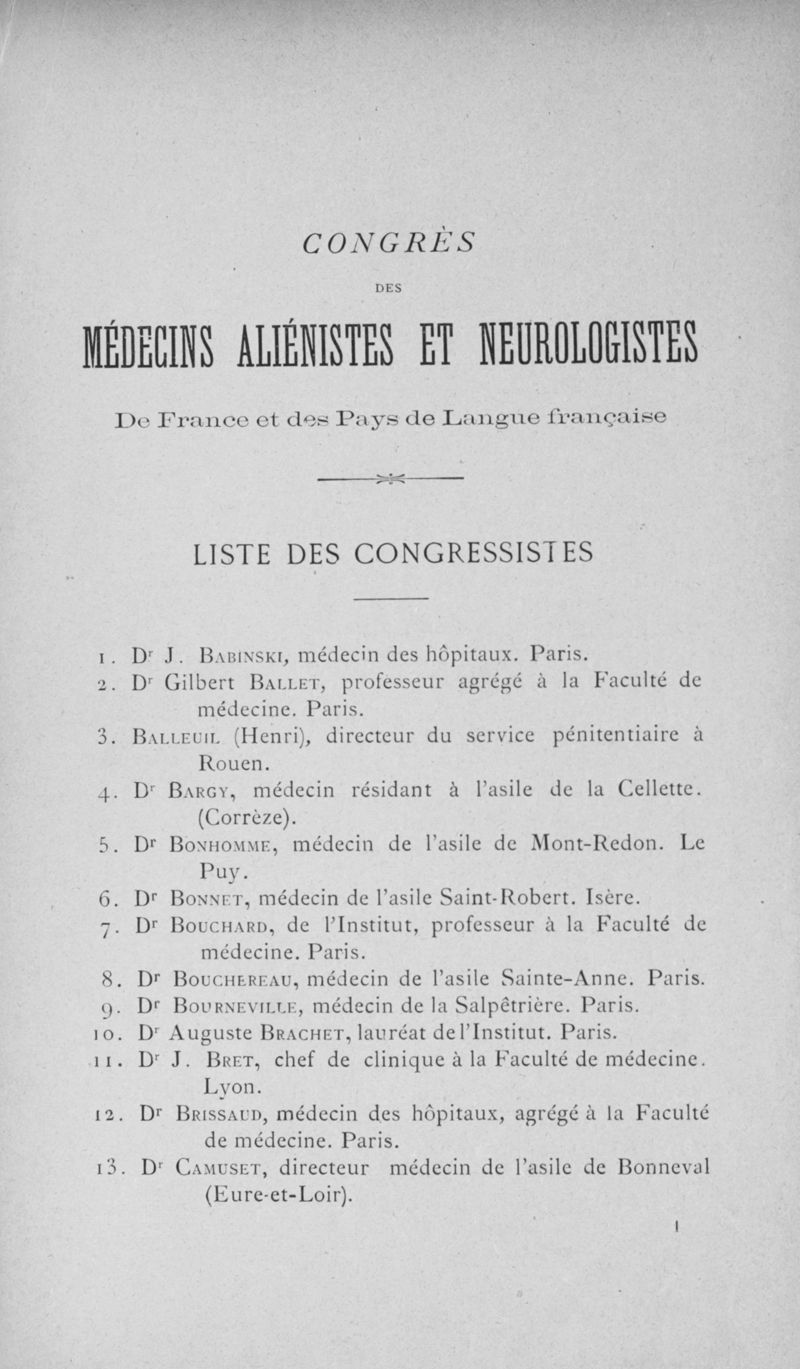 CONGRÈS

DES

MÉDECINS ALIÉNISTES ET NEUROLOGISTES

De France et des Pays de Langue française

LISTE DES CONGRESSISTES

1. Dr J. Babinski, médecin des hôpitaux. Paris.
2. Dr Gilbert Ballet, professeur agrégé à la Faculté de médecine. Paris.
3. Balleuil (Henri), directeur du service pénitentiaire à Rouen.
4. Dr Bargy, médecin résidant à l'asile de la Cellette. (Corrèze).
5. Dr Bonhomme, médecin de l'asile de Mont-Redon. Le Puy.
6. Dr Bonnet, médecin de l'asile Saint-Robert. Isère.
7. Dr Bouchard, de l'Institut, professeur à la Faculté de médecine. Paris.
8. Dr Bouchereau, médecin de l'asile Sainte-Anne. Paris.
9. Dr Bourneville, médecin de la Salpêtrière. Paris.
10. Dr Auguste Brachet, lauréat de l'Institut. Paris.
11. Dr J. Bret, chef de clinique à la Faculté de médecine. Lyon.
12. Dr Brissaud, médecin des hôpitaux, agrégé à la Faculté de médecine. Paris.
13. Dr Camuset, directeur médecin de l'asile de Bonneval (Eure-et-Loir).

1